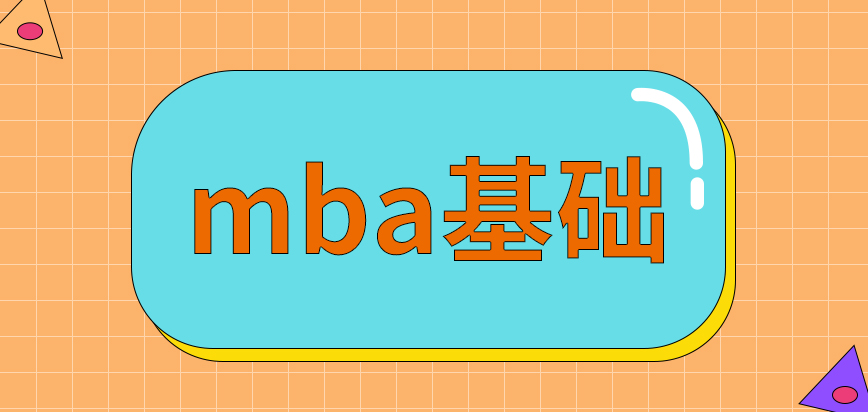 mba基础